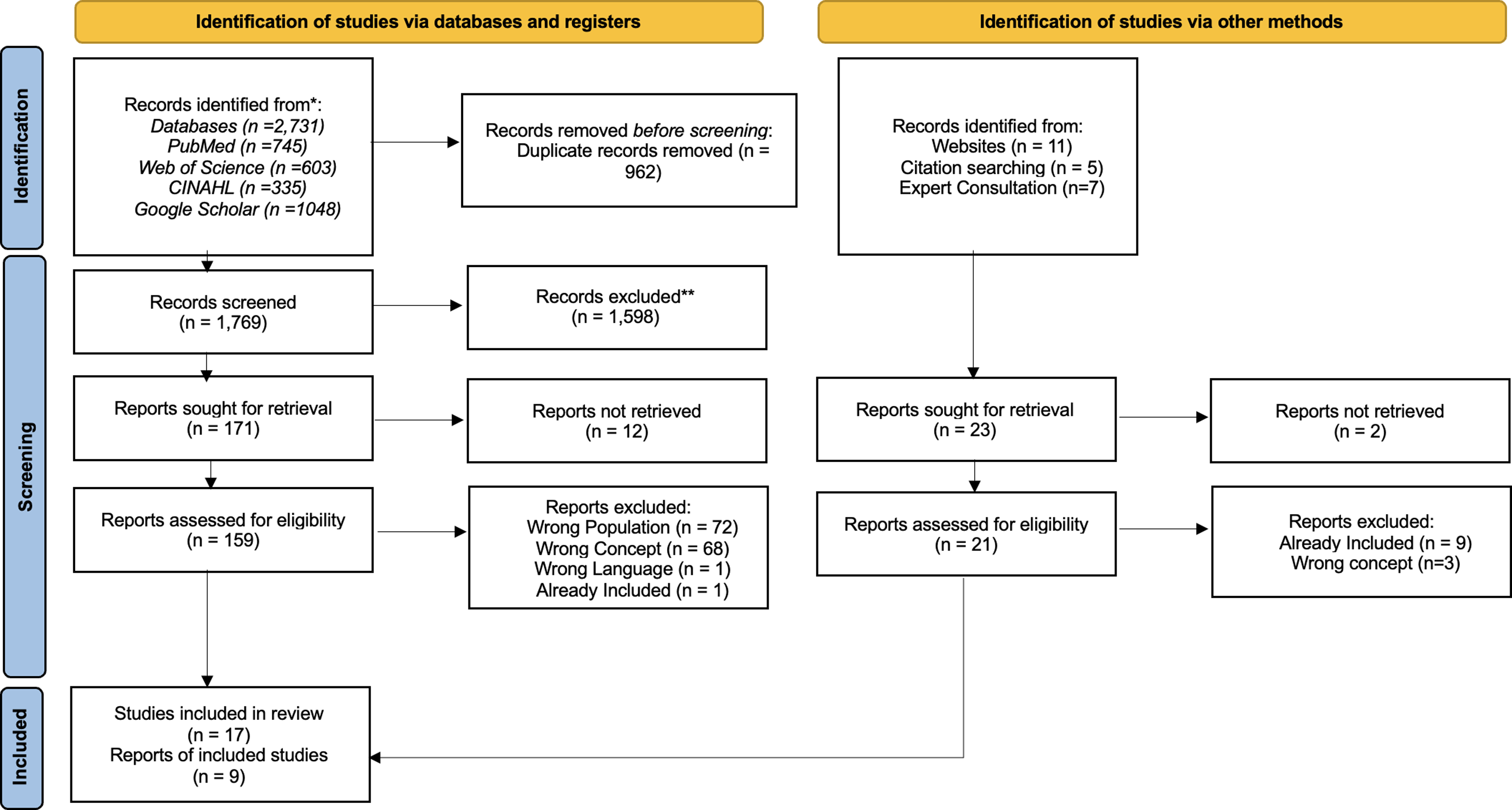 Identification of studies via databases and registers

Identification of studies via other methods

Identification

Records identified from*:
Databases (n =2,731)
PubMed (n =745)
Web of Science (n =603)
CINAHL (n =335)
Google Scholar (n =1048)

Records removed before screening:
Duplicate records removed (n = 962)

Records identified from:
Websites (n = 11)
Citation searching (n = 5)
Expert Consultation (n=7)

Screening

Records screened
(n = 1,769)

Records excluded**
(n = 1,598)

Reports sought for retrieval
(n = 171)

Reports not retrieved
(n = 12)

Reports sought for retrieval
(n = 23)

Reports not retrieved
(n = 2)

Reports assessed for eligibility
(n = 159)

Reports excluded:
Wrong Population (n = 72)
Wrong Concept (n = 68)
Wrong Language (n = 1)
Already Included (n = 1)

Reports assessed for eligibility
(n = 21)

Reports excluded:
Already Included (n = 9)
Wrong concept (n=3)

Included

Studies included in review
(n = 17)
Reports of included studies
(n = 9)